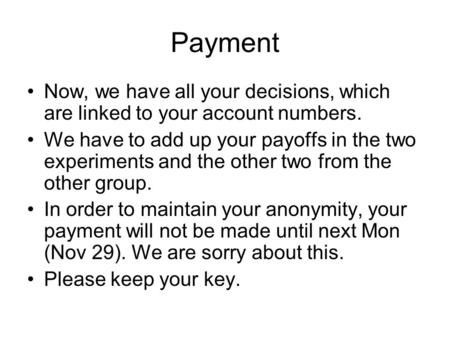 Payment

• Now, we have all your decisions, which are linked to your account numbers.
• We have to add up your payoffs in the two experiments and the other two from the other group.
• In order to maintain your anonymity, your payment will not be made until next Mon (Nov 29). We are sorry about this.
• Please keep your key.